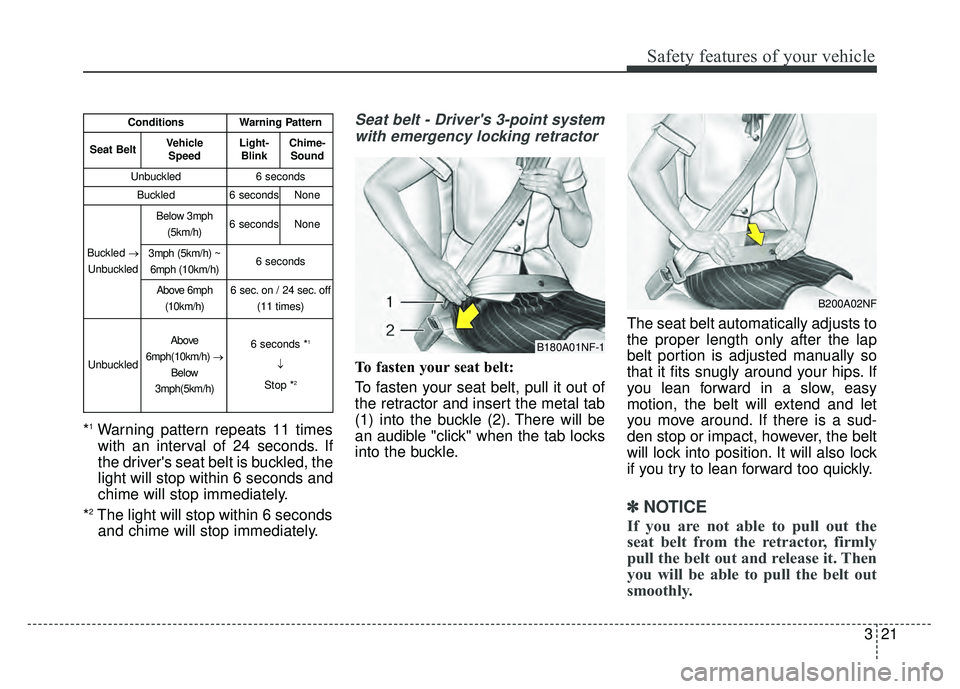 Safety features of your vehicle

| Conditions | | Warning Pattern | |
|---|---|---|---|
| Seat Belt | Vehicle Speed | Light-Blink | Chime-Sound |
| Unbuckled | | 6 seconds | |
| Buckled | | 6 seconds | None |
| Buckled → Unbuckled | Below 3mph (5km/h) | 6 seconds | None |
| | 3mph (5km/h) ~ 6mph (10km/h) | 6 seconds | |
| | Above 6mph (10km/h) | 6 sec. on / 24 sec. off (11 times) | |
| Unbuckled | Above 6mph(10km/h) → Below 3mph(5km/h) | 6 seconds $*^1$ ↓ Stop $*^2$ | |

$*^1$ Warning pattern repeats 11 times with an interval of 24 seconds. If the driver's seat belt is buckled, the light will stop within 6 seconds and chime will stop immediately.

$*^2$ The light will stop within 6 seconds and chime will stop immediately.

Seat belt - Driver's 3-point system with emergency locking retractor

1
2
B180A01NF-1

To fasten your seat belt:

To fasten your seat belt, pull it out of the retractor and insert the metal tab (1) into the buckle (2). There will be an audible "click" when the tab locks into the buckle.

B200A02NF

The seat belt automatically adjusts to the proper length only after the lap belt portion is adjusted manually so that it fits snugly around your hips. If you lean forward in a slow, easy motion, the belt will extend and let you move around. If there is a sudden stop or impact, however, the belt will lock into position. It will also lock if you try to lean forward too quickly.

✽ NOTICE

If you are not able to pull out the seat belt from the retractor, firmly pull the belt out and release it. Then you will be able to pull the belt out smoothly.

3 21

carmanualsonline.info